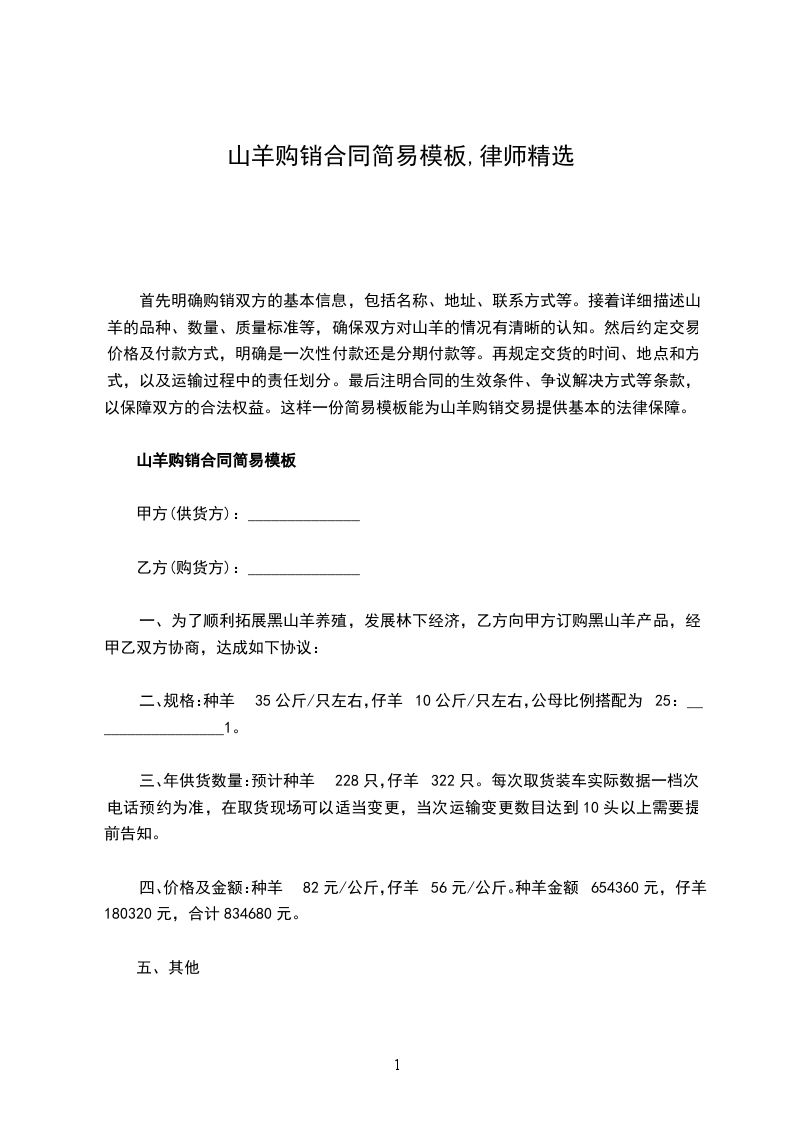 山羊购销合同简易模板,律师精选

首先明确购销双方的基本信息，包括名称、地址、联系方式等。接着详细描述山羊的品种、数量、质量标准等，确保双方对山羊的情况有清晰的认知。然后约定交易价格及付款方式，明确是一次性付款还是分期付款等。再规定交货的时间、地点和方式，以及运输过程中的责任划分。最后注明合同的生效条件、争议解决方式等条款，以保障双方的合法权益。这样一份简易模板能为山羊购销交易提供基本的法律保障。

山羊购销合同简易模板

甲方(供货方)：____

乙方(购货方)：____

一、为了顺利拓展黑山羊养殖，发展林下经济，乙方向甲方订购黑山羊产品，经甲乙双方协商，达成如下协议：

二、规格:种羊 35公斤/只左右,仔羊 10公斤/只左右,公母比例搭配为 25：____1。

三、年供货数量:预计种羊 228只,仔羊 322只。每次取货装车实际数据一档次电话预约为准，在取货现场可以适当变更，当次运输变更数目达到10头以上需要提前告知。

四、价格及金额:种羊 82元/公斤,仔羊 56元/公斤。种羊金额 654360元，仔羊180320元，合计834680元。

五、其他

1